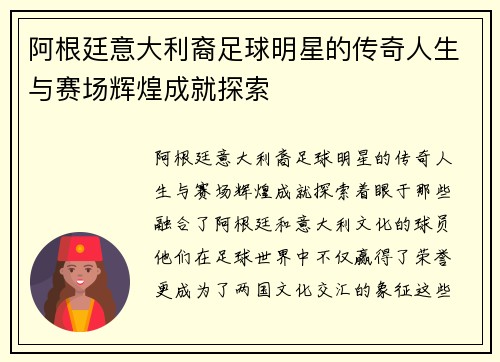 阿根廷意大利裔足球明星的传奇人生与赛场辉煌成就探索

阿根廷意大利裔足球明星的传奇人生与赛场辉煌成就探索着眼于那些融合了阿根廷和意大利文化的球员他们在足球世界中不仅赢得了荣誉更成为了两国文化交汇的象征这些